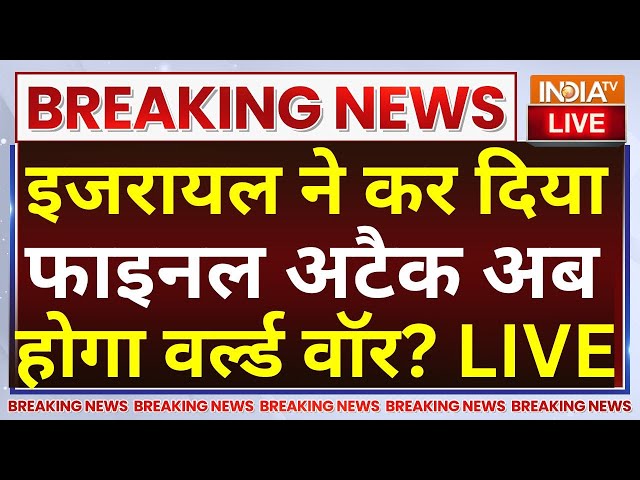 BREAKING NEWS

INDIA TV LIVE

इजरायल ने कर दिया फाइनल अटैक अब होगा वर्ल्ड वॉर? LIVE

BREAKING NEWS BREAKING NEWS BREAKING NEWS BREAKING NEWS BREAKING NEWS